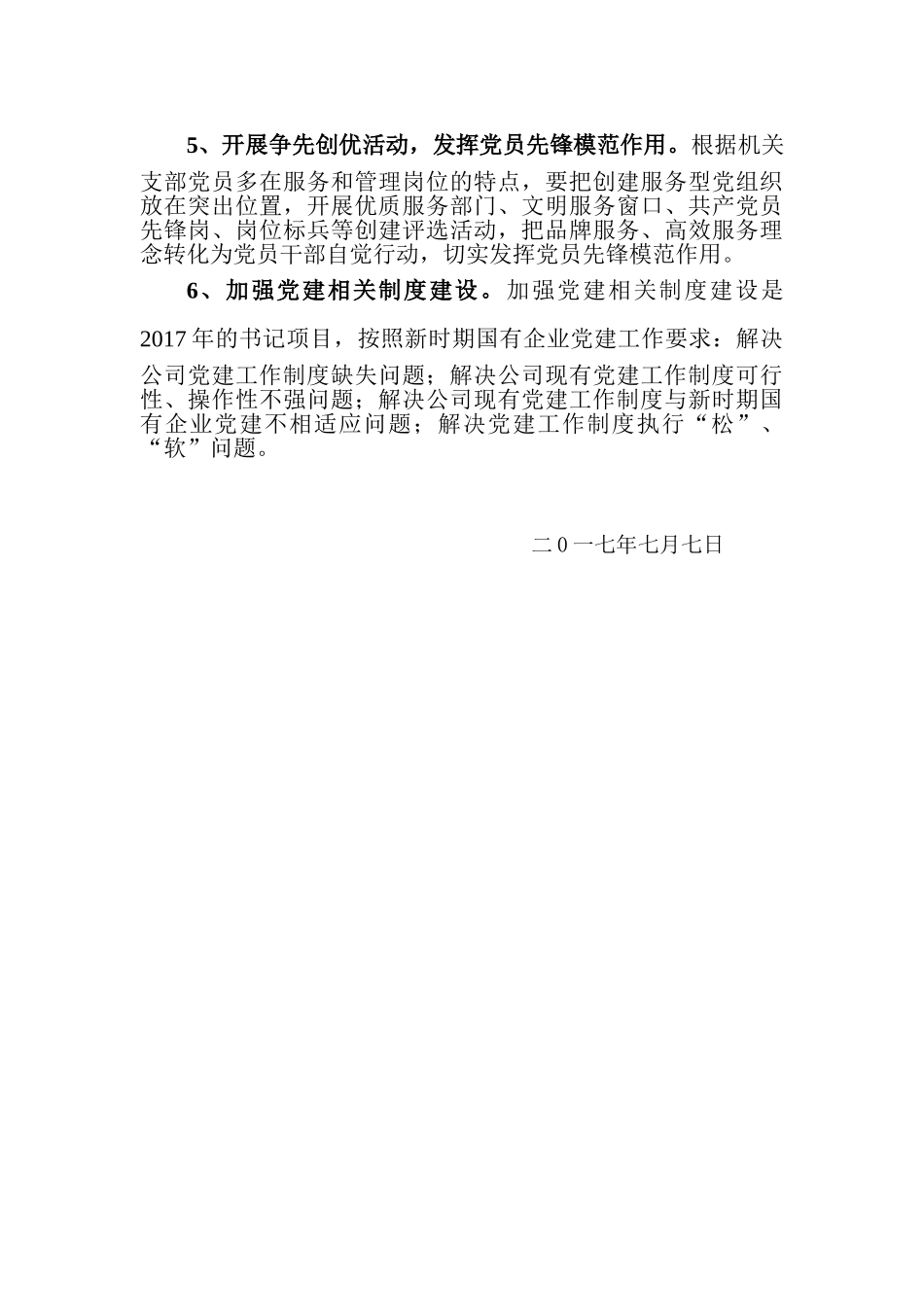 5、开展争先创优活动，发挥党员先锋模范作用。根据机关支部党员多在服务和管理岗位的特点，要把创建服务型党组织放在突出位置，开展优质服务部门、文明服务窗口、共产党员先锋岗、岗位标兵等创建评选活动，把品牌服务、高效服务理念转化为党员干部自觉行动，切实发挥党员先锋模范作用。

6、加强党建相关制度建设。加强党建相关制度建设是2017年的书记项目，按照新时期国有企业党建工作要求：解决公司党建工作制度缺失问题；解决公司现有党建工作制度可行性、操作性不强问题；解决公司现有党建工作制度与新时期国有企业党建不相适应问题；解决党建工作制度执行“松”、“软”问题。

二0一七年七月七日